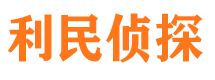 利民侦探